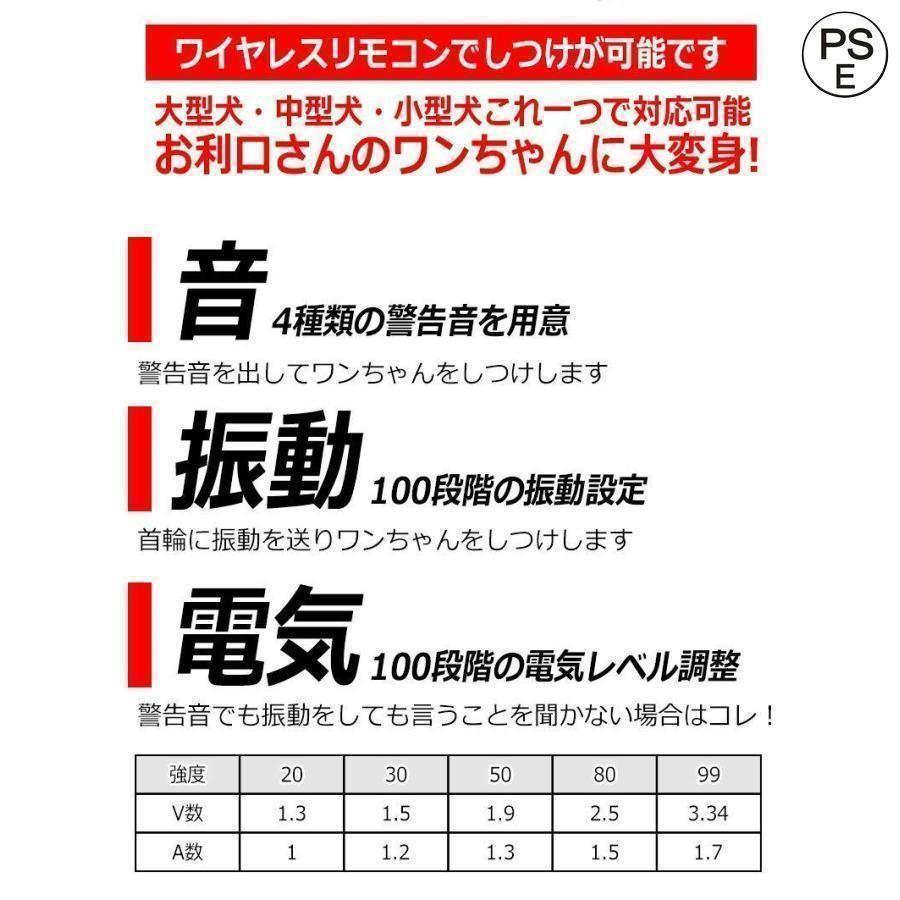 ワイヤレスリモコンでしつけが可能です

PS
E

大型犬・中型犬・小型犬これ一つで対応可能
お利口さんのワンちゃんに大変身!

音 4種類の警告音を用意

警告音を出してワンちゃんをしつけします

振動 100段階の振動設定

首輪に振動を送りワンちゃんをしつけします

電気 100段階の電気レベル調整

警告音でも振動をしても言うことを聞かない場合はコレ!

| 強度 | 20 | 30 | 50 | 80 | 99 |
|---|---|---|---|---|---|
| V数 | 1.3 | 1.5 | 1.9 | 2.5 | 3.34 |
| A数 | 1 | 1.2 | 1.3 | 1.5 | 1.7 |